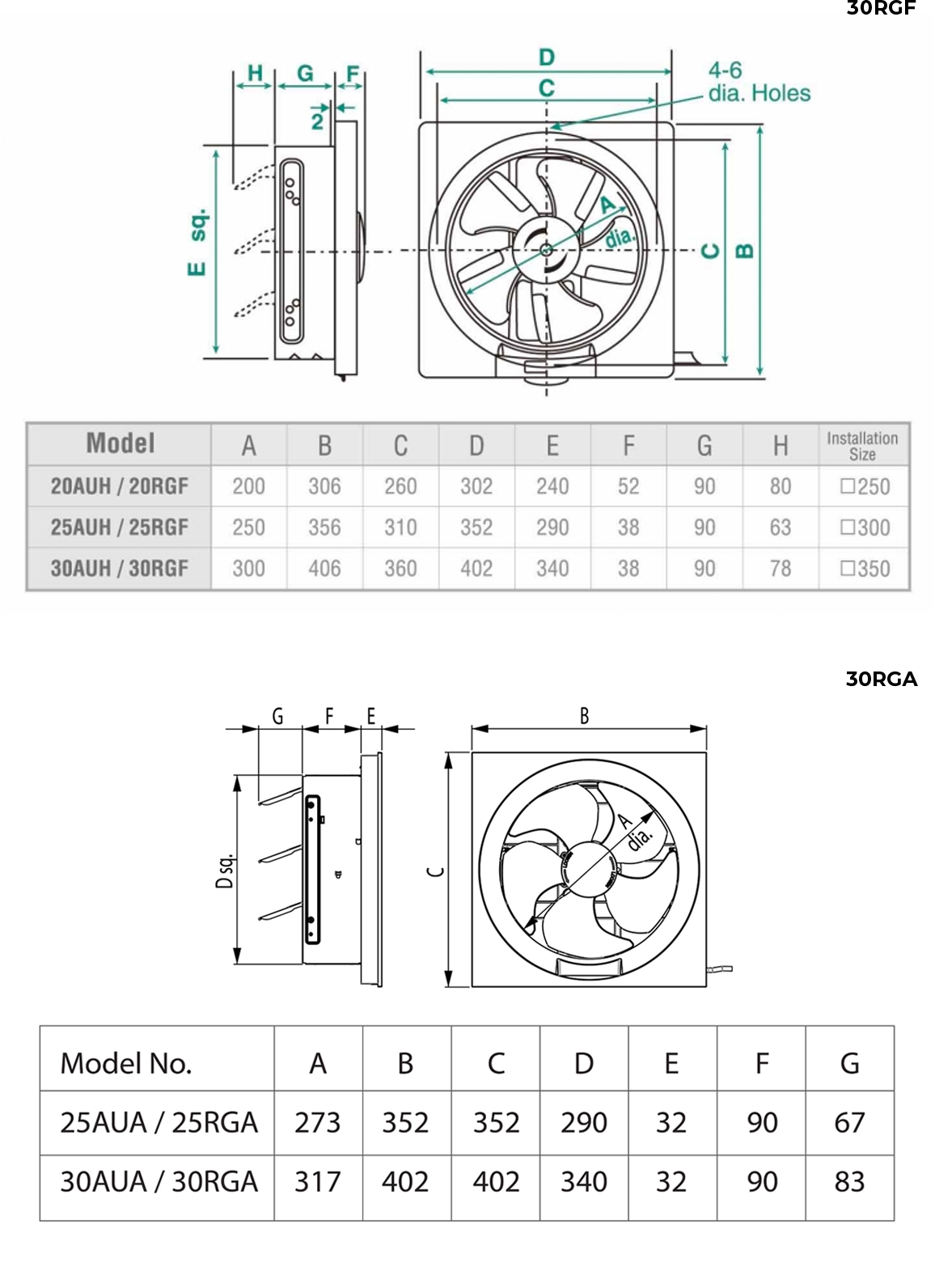 30RGF

H G F
2
E sq.
D
C
4-6 dia. Holes
A dia.
C
B

| Model | A | B | C | D | E | F | G | H | Installation Size |
|---|---|---|---|---|---|---|---|---|---|
| 20AUH / 20RGF | 200 | 306 | 260 | 302 | 240 | 52 | 90 | 80 | □250 |
| 25AUH / 25RGF | 250 | 356 | 310 | 352 | 290 | 38 | 90 | 63 | □300 |
| 30AUH / 30RGF | 300 | 406 | 360 | 402 | 340 | 38 | 90 | 78 | □350 |

30RGA

G F E
D sq.
B
C
A dia.

| Model No. | A | B | C | D | E | F | G |
|---|---|---|---|---|---|---|---|
| 25AUA / 25RGA | 273 | 352 | 352 | 290 | 32 | 90 | 67 |
| 30AUA / 30RGA | 317 | 402 | 402 | 340 | 32 | 90 | 83 |